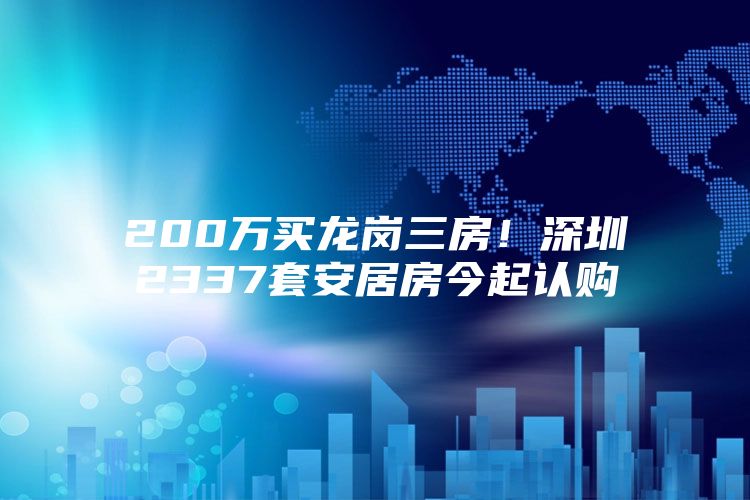 200万买龙岗三房！深圳2337套安居房今起认购